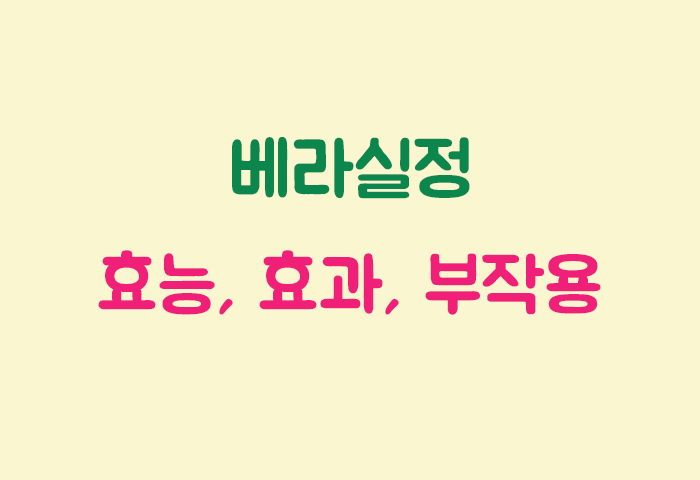 베라실정

효능, 효과, 부작용